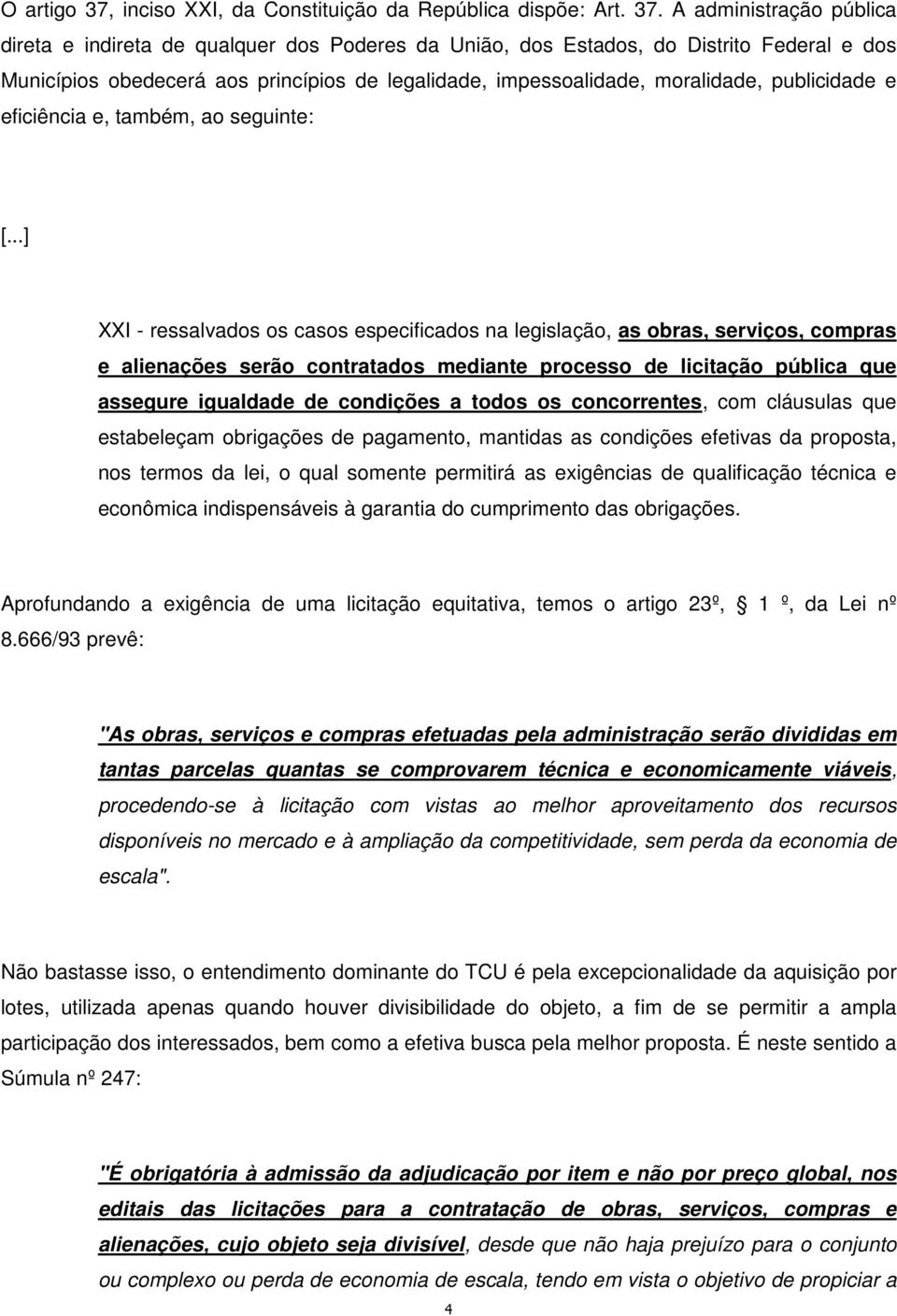 O artigo 37, inciso XXI, da Constituição da República dispõe: Art. 37. A administração pública direta e indireta de qualquer dos Poderes da União, dos Estados, do Distrito Federal e dos Municípios obedecerá aos princípios de legalidade, impessoalidade, moralidade, publicidade e eficiência e, também, ao seguinte:

[...]

XXI - ressalvados os casos especificados na legislação, as obras, serviços, compras e alienações serão contratados mediante processo de licitação pública que assegure igualdade de condições a todos os concorrentes, com cláusulas que estabeleçam obrigações de pagamento, mantidas as condições efetivas da proposta, nos termos da lei, o qual somente permitirá as exigências de qualificação técnica e econômica indispensáveis à garantia do cumprimento das obrigações.

Aprofundando a exigência de uma licitação equitativa, temos o artigo 23º, 1 º, da Lei nº 8.666/93 prevê:

"As obras, serviços e compras efetuadas pela administração serão divididas em tantas parcelas quantas se comprovarem técnica e economicamente viáveis, procedendo-se à licitação com vistas ao melhor aproveitamento dos recursos disponíveis no mercado e à ampliação da competitividade, sem perda da economia de escala".

Não bastasse isso, o entendimento dominante do TCU é pela excepcionalidade da aquisição por lotes, utilizada apenas quando houver divisibilidade do objeto, a fim de se permitir a ampla participação dos interessados, bem como a efetiva busca pela melhor proposta. É neste sentido a Súmula nº 247:

"É obrigatória à admissão da adjudicação por item e não por preço global, nos editais das licitações para a contratação de obras, serviços, compras e alienações, cujo objeto seja divisível, desde que não haja prejuízo para o conjunto ou complexo ou perda de economia de escala, tendo em vista o objetivo de propiciar a

4